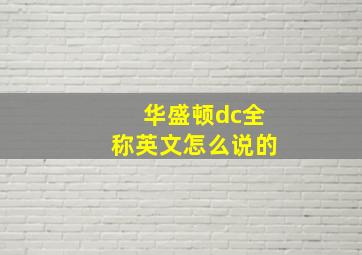 华盛顿dc全称英文怎么说的